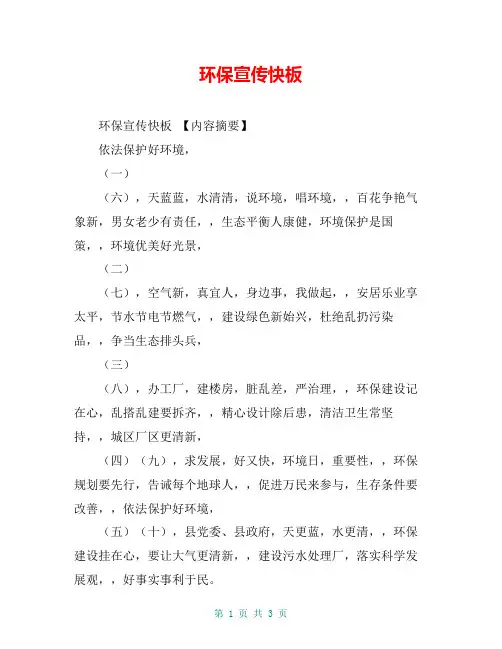 环保宣传快板

环保宣传快板 【内容摘要】

依法保护好环境，

（一）

（六），天蓝蓝，水清清，说环境，唱环境，，百花争艳气象新，男女老少有责任，，生态平衡人康健，环境保护是国策，，环境优美好光景，

（二）

（七），空气新，真宜人，身边事，我做起，，安居乐业享太平，节水节电节燃气，，建设绿色新始兴，杜绝乱扔污染品，，争当生态排头兵，

（三）

（八），办工厂，建楼房，脏乱差，严治理，，环保建设记在心，乱搭乱建要拆齐，，精心设计除后患，清洁卫生常坚持，，城区厂区更清新，

（四）（九），求发展，好又快，环境日，重要性，，环保规划要先行，告诫每个地球人，，促进万民来参与，生存条件要改善，，依法保护好环境，

（五）（十），县党委、县政府，天更蓝，水更清，，环保建设挂在心，要让大气更清新，，建设污水处理厂，落实科学发展观，，好事实事利于民。

第 1 页 共 3 页